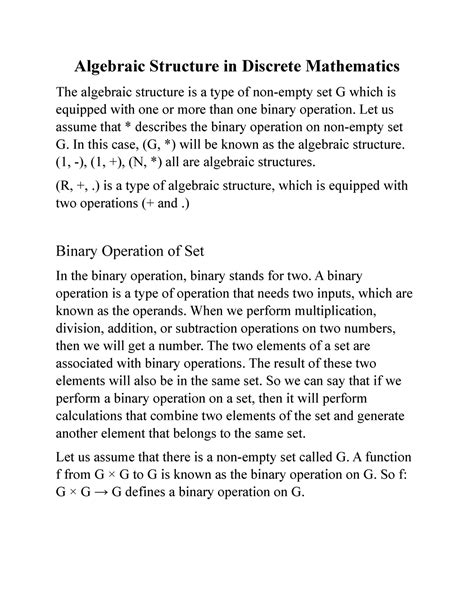 Algebraic Structure in Discrete Mathematics

The algebraic structure is a type of non-empty set G which is equipped with one or more than one binary operation. Let us assume that * describes the binary operation on non-empty set G. In this case, (G, *) will be known as the algebraic structure. (1, -), (1, +), (N, *) all are algebraic structures.

(R, +, .) is a type of algebraic structure, which is equipped with two operations (+ and .)

Binary Operation of Set

In the binary operation, binary stands for two. A binary operation is a type of operation that needs two inputs, which are known as the operands. When we perform multiplication, division, addition, or subtraction operations on two numbers, then we will get a number. The two elements of a set are associated with binary operations. The result of these two elements will also be in the same set. So we can say that if we perform a binary operation on a set, then it will perform calculations that combine two elements of the set and generate another element that belongs to the same set.

Let us assume that there is a non-empty set called G. A function f from G × G to G is known as the binary operation on G. So f: G × G → G defines a binary operation on G.